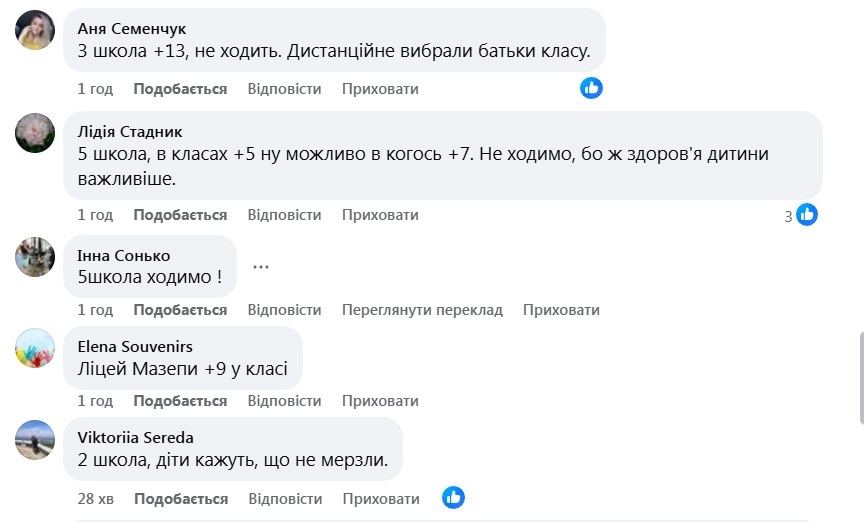 Аня Семенчук
3 школа +13, не ходить. Дистанційне вибрали батьки класу.

1 год Подобається Відповісти Приховати

Лідія Стадник
5 школа, в класах +5 ну можливо в когось +7. Не ходимо, бо ж здоров'я дитини важливіше.

1 год Подобається Відповісти Приховати 3

Інна Сонько
5школа ходимо !

...

1 год Подобається Відповісти Переглянути переклад Приховати

Elena Souvenirs
Ліцей Мазепи +9 у класі

1 год Подобається Відповісти Приховати

Viktoriia Sereda
2 школа, діти кажуть, що не мерзли.

28 хв Подобається Відповісти Приховати